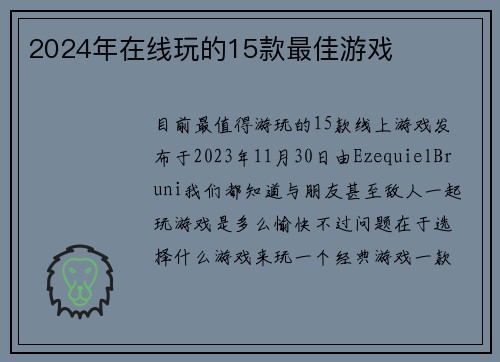 2024年在线玩的15款最佳游戏

目前最值得游玩的15款线上游戏发布于2023年11月30日由EzequielBruni我们都知道与朋友甚至敌人一起玩游戏是多么愉快不过问题在于选择什么游戏来玩一个经典游戏一款